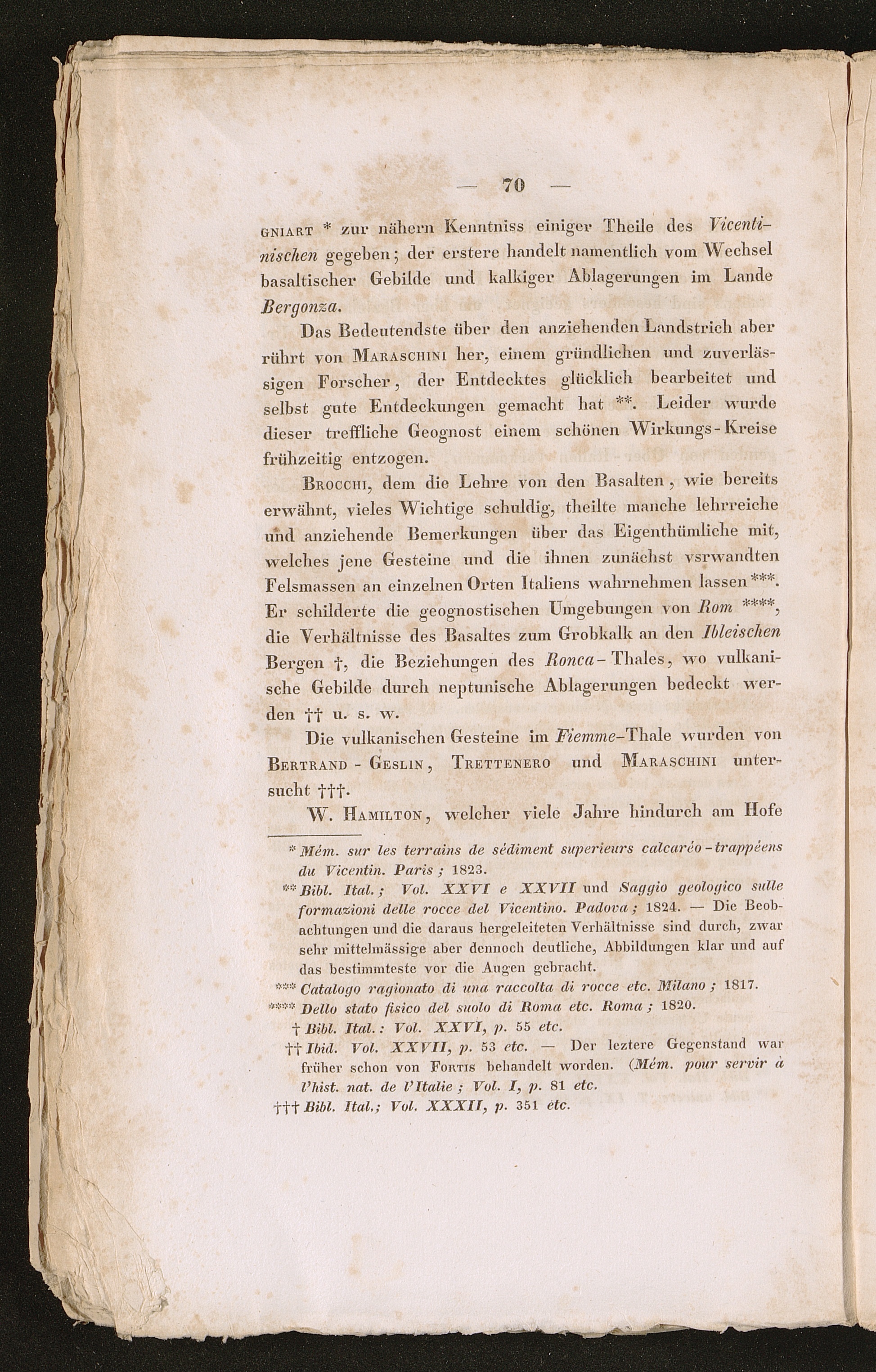 — 70 —

GNIART * zur nähern Kenntniss einiger Theile des Vicentinischen gegeben; der erstere handelt namentlich vom Wechsel basaltischer Gebilde und kalkiger Ablagerungen im Lande Bergonza.

Das Bedeutendste über den anziehenden Landstrich aber rührt von MARASCHINI her, einem gründlichen und zuverlässigen Forscher, der Entdecktes glücklich bearbeitet und selbst gute Entdeckungen gemacht hat **. Leider wurde dieser treffliche Geognost einem schönen Wirkungs-Kreise frühzeitig entzogen.

BROCCHI, dem die Lehre von den Basalten, wie bereits erwähnt, vieles Wichtige schuldig, theilte manche lehrreiche und anziehende Bemerkungen über das Eigenthümliche mit, welches jene Gesteine und die ihnen zunächst vsrwandten Felsmassen an einzelnen Orten Italiens wahrnehmen lassen ***. Er schilderte die geognostischen Umgebungen von Rom ****, die Verhältnisse des Basaltes zum Grobkalk an den Ibleischen Bergen †, die Beziehungen des Ronca-Thales, wo vulkanische Gebilde durch neptunische Ablagerungen bedeckt werden †† u. s. w.

Die vulkanischen Gesteine im Fiemme-Thale wurden von BERTRAND-GESLIN, TRETTENERO und MARASCHINI untersucht †††.

W. HAMILTON, welcher viele Jahre hindurch am Hofe

* Mém. sur les terrains de sédiment superieurs calcaréo-trappéens du Vicentin. Paris; 1823.

** Bibl. Ital.; Vol. XXVI e XXVII und Saggio geologico sulle formazioni delle rocce del Vicentino. Padova; 1824. — Die Beobachtungen und die daraus hergeleiteten Verhältnisse sind durch, zwar sehr mittelmässige aber dennoch deutliche, Abbildungen klar und auf das bestimmteste vor die Augen gebracht.

*** Catalogo ragionato di una raccolta di rocce etc. Milano; 1817.

**** Dello stato fisico del suolo di Roma etc. Roma; 1820.

† Bibl. Ital.: Vol. XXVI, p. 55 etc.

†† Ibid. Vol. XXVII, p. 53 etc. — Der leztere Gegenstand war früher schon von FORTIS behandelt worden. (Mém. pour servir à l'hist. nat. de l'Italie; Vol. I, p. 81 etc.

††† Bibl. Ital.; Vol. XXXII, p. 351 etc.